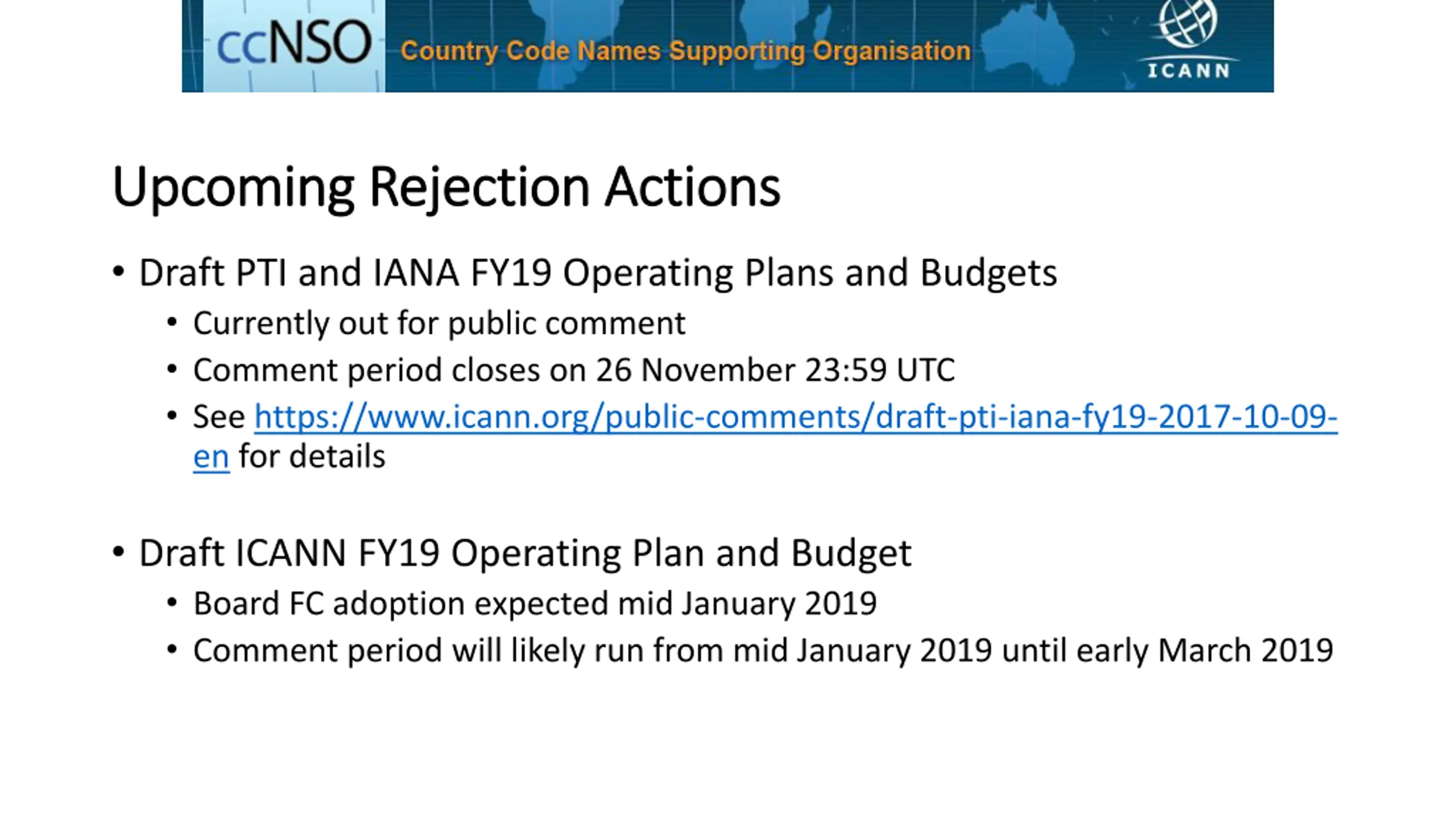 ccNSO Country Code Names Supporting Organisation ICANN

Upcoming Rejection Actions

• Draft PTI and IANA FY19 Operating Plans and Budgets
• Currently out for public comment
• Comment period closes on 26 November 23:59 UTC
• See https://www.icann.org/public-comments/draft-pti-iana-fy19-2017-10-09-en for details

• Draft ICANN FY19 Operating Plan and Budget
• Board FC adoption expected mid January 2019
• Comment period will likely run from mid January 2019 until early March 2019